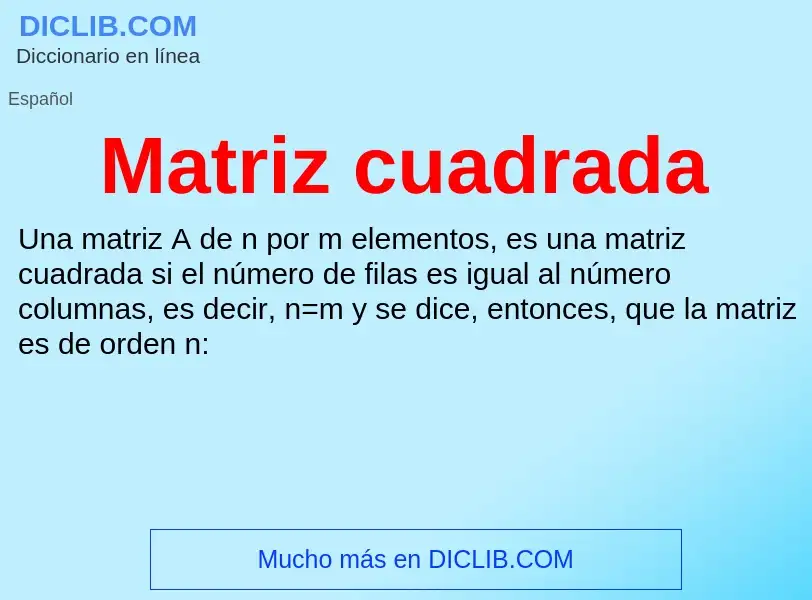 DICLIB.COM
Diccionario en línea

Español

Matriz cuadrada

Una matriz A de n por m elementos, es una matriz cuadrada si el número de filas es igual al número columnas, es decir, n=m y se dice, entonces, que la matriz es de orden n:

Mucho más en DICLIB.COM